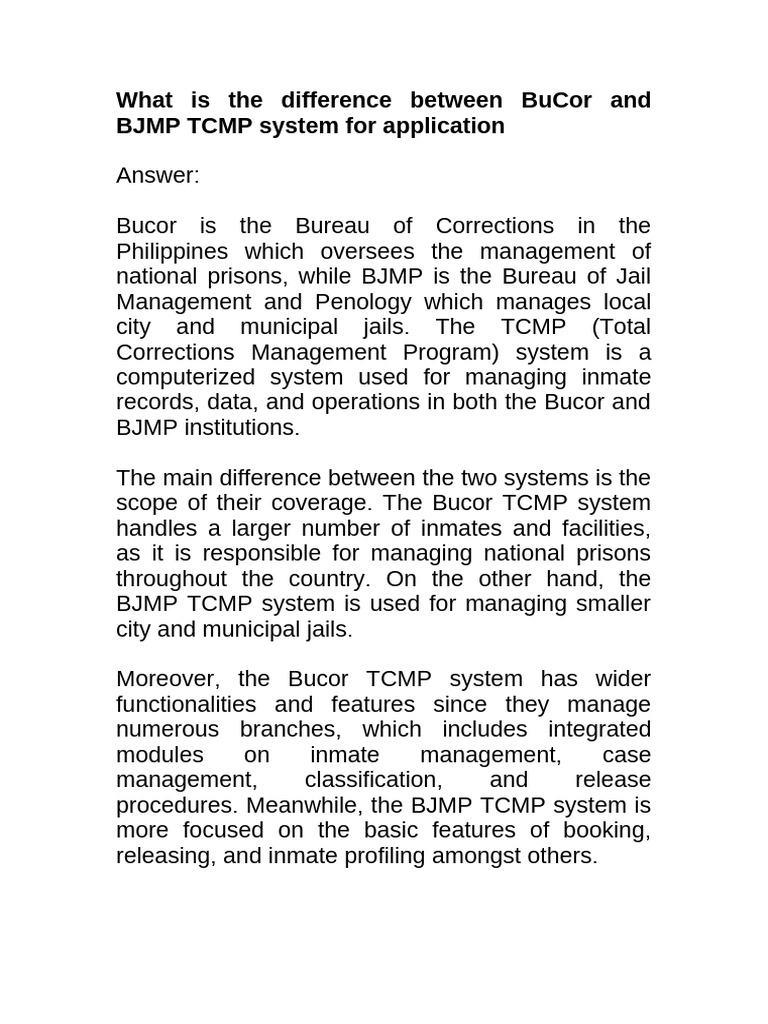 What is the difference between BuCor and BJMP TCMP system for application

Answer:

Bucor is the Bureau of Corrections in the Philippines which oversees the management of national prisons, while BJMP is the Bureau of Jail Management and Penology which manages local city and municipal jails. The TCMP (Total Corrections Management Program) system is a computerized system used for managing inmate records, data, and operations in both the Bucor and BJMP institutions.

The main difference between the two systems is the scope of their coverage. The Bucor TCMP system handles a larger number of inmates and facilities, as it is responsible for managing national prisons throughout the country. On the other hand, the BJMP TCMP system is used for managing smaller city and municipal jails.

Moreover, the Bucor TCMP system has wider functionalities and features since they manage numerous branches, which includes integrated modules on inmate management, case management, classification, and release procedures. Meanwhile, the BJMP TCMP system is more focused on the basic features of booking, releasing, and inmate profiling amongst others.